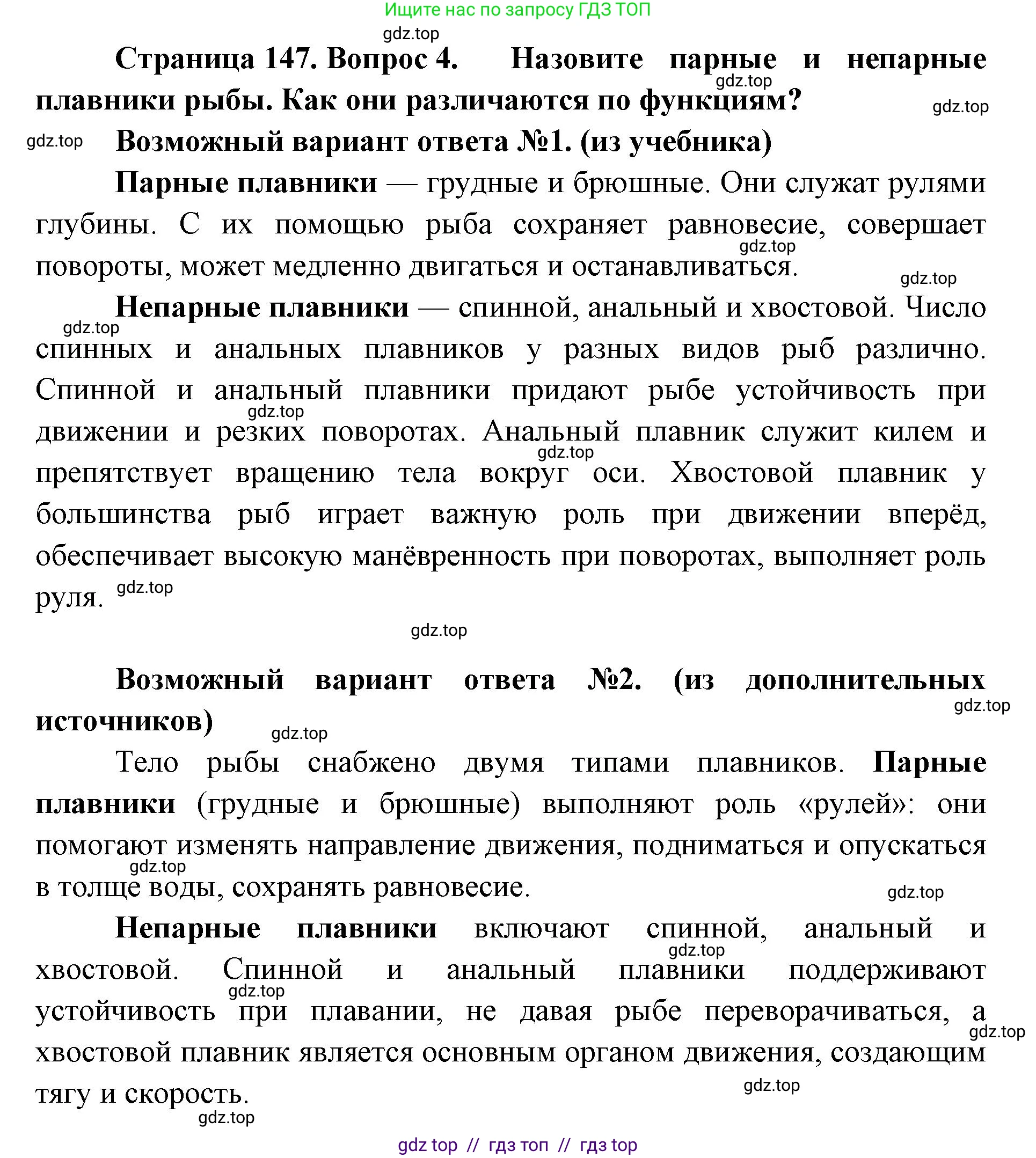 Ищите нас по запросу ГДЗ ТОП

gdz.top

Страница 147. Вопрос 4. Назовите парные и непарные плавники рыбы. Как они различаются по функциям?

gdz.top

gdz.top

gdz.top

Возможный вариант ответа №1. (из учебника)

Парные плавники — грудные и брюшные. Они служат рулями глубины. С их помощью рыба сохраняет равновесие, совершает повороты, может медленно двигаться и останавливаться.

gdz.top

gdz.top

Непарные плавники — спинной, анальный и хвостовой. Число спинных и анальных плавников у разных видов рыб различно. Спинной и анальный плавники придают рыбе устойчивость при движении и резких поворотах. Анальный плавник служит килем и препятствует вращению тела вокруг оси. Хвостовой плавник у большинства рыб играет важную роль при движении вперёд, обеспечивает высокую манёвренность при поворотах, выполняет роль руля.

gdz.top

gdz.top

gdz.top

gdz.top

gdz.top

Возможный вариант ответа №2. (из дополнительных источников)

gdz.top

gdz.top

Тело рыбы снабжено двумя типами плавников. Парные плавники (грудные и брюшные) выполняют роль «рулей»: они помогают изменять направление движения, подниматься и опускаться в толще воды, сохранять равновесие.

gdz.top

gdz.top

Непарные плавники включают спинной, анальный и хвостовой. Спинной и анальный плавники поддерживают устойчивость при плавании, не давая рыбе переворачиваться, а хвостовой плавник является основным органом движения, создающим тягу и скорость.

gdz.top

gdz.top

gdz.top

gdz.top

gdz.top

gdz top // гдз топ // гдз top